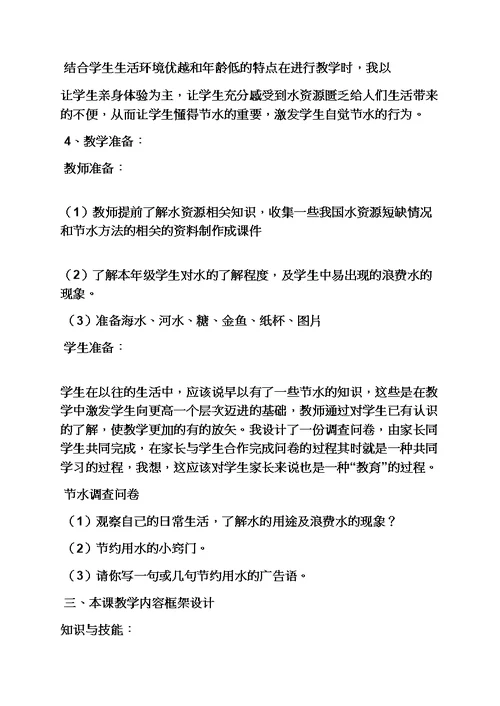 结合学生生活环境优越和年龄低的特点在进行教学时，我以

让学生亲身体验为主，让学生充分感受到水资源匮乏给人们生活带来的不便，从而让学生懂得节水的重要，激发学生自觉节水的行为。

4、教学准备：

教师准备：

（1）教师提前了解水资源相关知识，收集一些我国水资源短缺情况和节水方法的相关的资料制作成课件

（2）了解本年级学生对水的了解程度，及学生中易出现的浪费水的现象。

（3）准备海水、河水、糖、金鱼、纸杯、图片

学生准备：

学生在以往的生活中，应该说早以有了一些节水的知识，这些是在教学中激发学生向更高一个层次迈进的基础，教师通过对学生已有认识的了解，使教学更加的有的放矢。我设计了一份调查问卷，由家长同学生共同完成，在家长与学生合作完成问卷的过程其时就是一种共同学习的过程，我想，这应该对学生家长来说也是一种“教育”的过程。

节水调查问卷

（1）观察自己的日常生活，了解水的用途及浪费水的现象？

（2）节约用水的小窍门。

（3）请你写一句或几句节约用水的广告语。

三、本课教学内容框架设计

知识与技能：